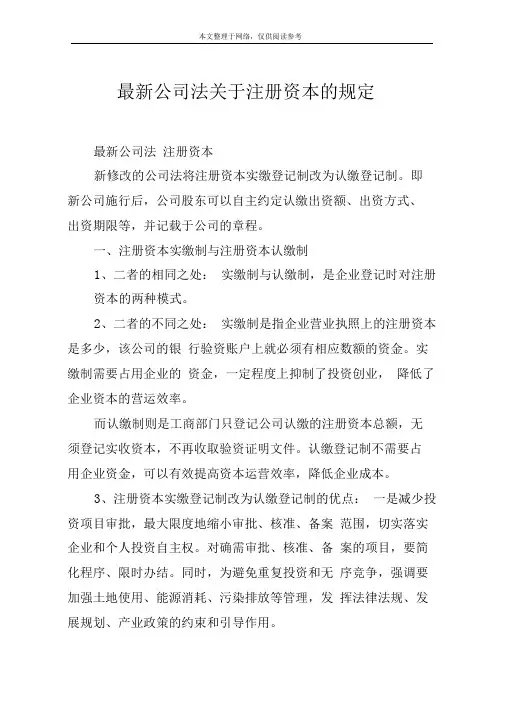 本文整理于网络，仅供阅读参考

最新公司法关于注册资本的规定

最新公司法 注册资本

新修改的公司法将注册资本实缴登记制改为认缴登记制。即新公司施行后，公司股东可以自主约定认缴出资额、出资方式、出资期限等，并记载于公司的章程。

一、注册资本实缴制与注册资本认缴制

1、二者的相同之处： 实缴制与认缴制，是企业登记时对注册资本的两种模式。

2、二者的不同之处： 实缴制是指企业营业执照上的注册资本是多少，该公司的银 行验资账户上就必须有相应数额的资金。实缴制需要占用企业的 资金，一定程度上抑制了投资创业， 降低了企业资本的营运效率。

而认缴制则是工商部门只登记公司认缴的注册资本总额，无须登记实收资本，不再收取验资证明文件。认缴登记制不需要占用企业资金，可以有效提高资本运营效率，降低企业成本。

3、注册资本实缴登记制改为认缴登记制的优点： 一是减少投资项目审批，最大限度地缩小审批、核准、备案 范围，切实落实企业和个人投资自主权。对确需审批、核准、备 案的项目，要简化程序、限时办结。同时，为避免重复投资和无 序竞争，强调要加强土地使用、能源消耗、污染排放等管理，发 挥法律法规、发展规划、产业政策的约束和引导作用。